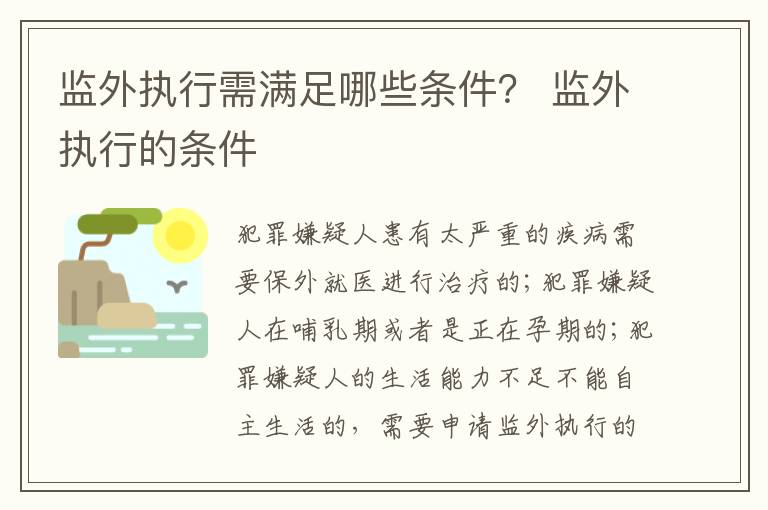 监外执行需满足哪些条件？ 监外执行的条件

犯罪嫌疑人患有太严重的疾病需要保外就医进行治疗的；犯罪嫌疑人在哺乳期或者是正在孕期的；犯罪嫌疑人的生活能力不足不能自主生活的，需要申请监外执行的